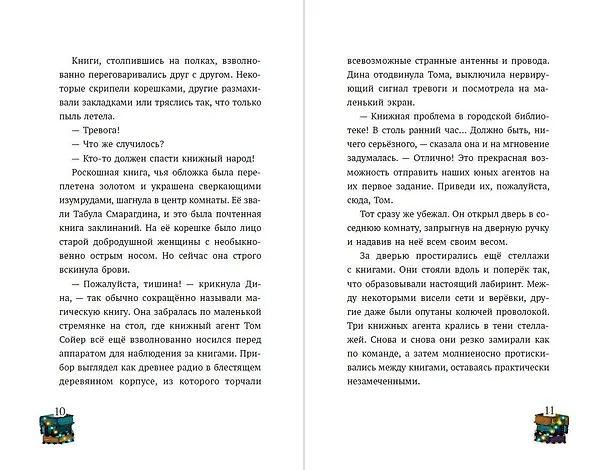 Книги, столпившись на полках, взволнованно переговаривались друг с другом. Некоторые скрипели корешками, другие размахивали закладками или тряслись так, что только пыль летела.

— Тревога!

— Что же случилось?

— Кто-то должен спасти книжный народ!

Роскошная книга, чья обложка была переплетена золотом и украшена сверкающими изумрудами, шагнула в центр комнаты. Её звали Табула Смарагдина, и это была почтенная книга заклинаний. На её корешке было лицо старой добродушной женщины с необыкновенно острым носом. Но сейчас она строго вскинула брови.

— Пожалуйста, тишина! — крикнула Дина, — так обычно сокращённо называли магическую книгу. Она забралась по маленькой стремянке на стол, где книжный агент Том Сойер всё ещё взволнованно носился перед аппаратом для наблюдения за книгами. Прибор выглядел как древнее радио в блестящем деревянном корпусе, из которого торчали

10

всевозможные странные антенны и провода. Дина отодвинула Тома, выключила нервирующий сигнал тревоги и посмотрела на маленький экран.

— Книжная проблема в городской библиотеке! В столь ранний час... Должно быть, ничего серьёзного, — сказала она и на мгновение задумалась. — Отлично! Это прекрасная возможность отправить наших юных агентов на их первое задание. Приведи их, пожалуйста, сюда, Том.

Тот сразу же убежал. Он открыл дверь в соседнюю комнату, запрыгнув на дверную ручку и надавив на неё всем своим весом.

За дверью простирались ещё стеллажи с книгами. Они стояли вдоль и поперёк так, что образовывали настоящий лабиринт. Между некоторыми висели сети и верёвки, другие даже были опутаны колючей проволокой. Три книжных агента крались в тени стеллажей. Снова и снова они резко замирали как по команде, а затем молниеносно протискивались между книгами, оставаясь практически незамеченными.

11